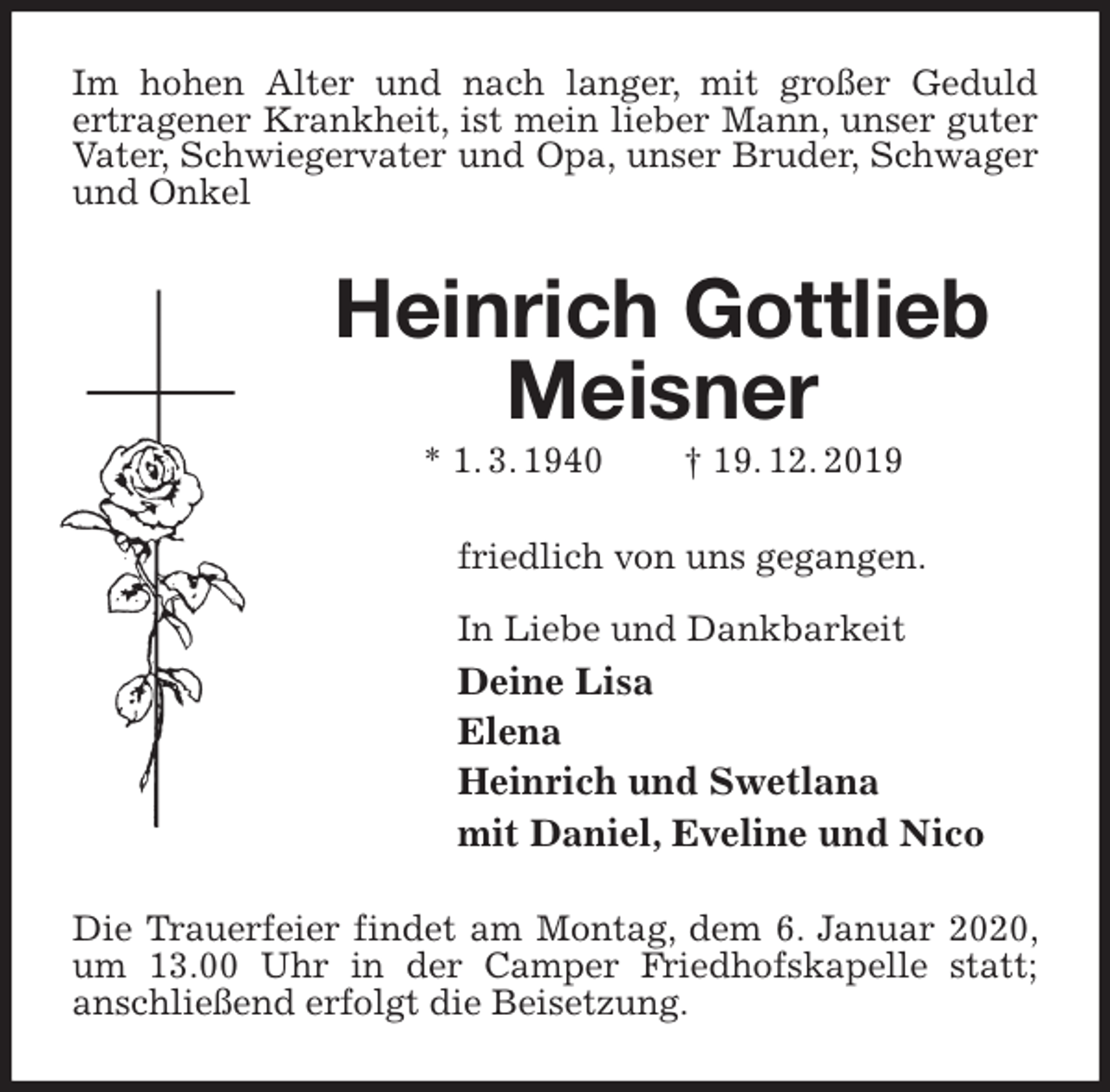 Im hohen Alter und nach langer, mit großer Geduld ertragener Krankheit, ist mein lieber Mann, unser guter Vater, Schwiegervater und Opa, unser Bruder, Schwager und Onkel

Heinrich Gottlieb
Meisner

* 1. 3. 1940 † 19. 12. 2019

friedlich von uns gegangen.

In Liebe und Dankbarkeit
Deine Lisa
Elena
Heinrich und Swetlana
mit Daniel, Eveline und Nico

Die Trauerfeier findet am Montag, dem 6. Januar 2020, um 13.00 Uhr in der Camper Friedhofskapelle statt; anschließend erfolgt die Beisetzung.